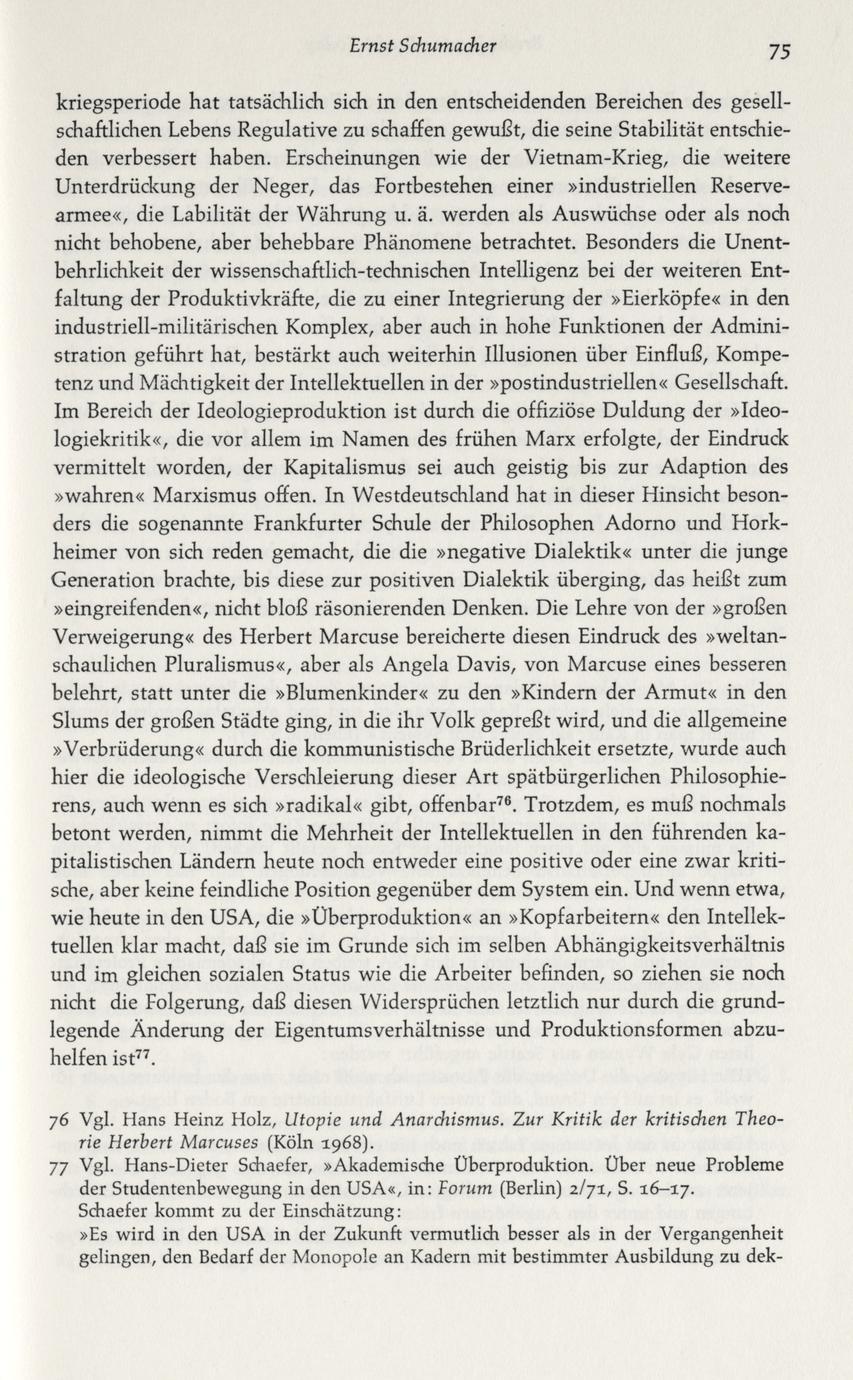 Ernst Schumacher 75

kriegsperiode hat tatsächlich sich in den entscheidenden Bereichen des gesellschaftlichen Lebens Regulative zu schaffen gewußt, die seine Stabilität entschieden verbessert haben. Erscheinungen wie der Vietnam-Krieg, die weitere Unterdrückung der Neger, das Fortbestehen einer »industriellen Reservearmee«, die Labilität der Währung u. ä. werden als Auswüchse oder als noch nicht behobene, aber behebbare Phänomene betrachtet. Besonders die Unentbehrlichkeit der wissenschaftlich-technischen Intelligenz bei der weiteren Entfaltung der Produktivkräfte, die zu einer Integrierung der »Eierköpfe« in den industriell-militärischen Komplex, aber auch in hohe Funktionen der Administration geführt hat, bestärkt auch weiterhin Illusionen über Einfluß, Kompetenz und Mächtigkeit der Intellektuellen in der »postindustriellen« Gesellschaft. Im Bereich der Ideologieproduktion ist durch die offiziöse Duldung der »Ideologiekritik«, die vor allem im Namen des frühen Marx erfolgte, der Eindruck vermittelt worden, der Kapitalismus sei auch geistig bis zur Adaption des »wahren« Marxismus offen. In Westdeutschland hat in dieser Hinsicht besonders die sogenannte Frankfurter Schule der Philosophen Adorno und Horkheimer von sich reden gemacht, die die »negative Dialektik« unter die junge Generation brachte, bis diese zur positiven Dialektik überging, das heißt zum »eingreifenden«, nicht bloß räsonierenden Denken. Die Lehre von der »großen Verweigerung« des Herbert Marcuse bereicherte diesen Eindruck des »weltanschaulichen Pluralismus«, aber als Angela Davis, von Marcuse eines besseren belehrt, statt unter die »Blumenkinder« zu den »Kindern der Armut« in den Slums der großen Städte ging, in die ihr Volk gepreßt wird, und die allgemeine »Verbrüderung« durch die kommunistische Brüderlichkeit ersetzte, wurde auch hier die ideologische Verschleierung dieser Art spätbürgerlichen Philosophierens, auch wenn es sich »radikal« gibt, offenbar$^{76}$. Trotzdem, es muß nochmals betont werden, nimmt die Mehrheit der Intellektuellen in den führenden kapitalistischen Ländern heute noch entweder eine positive oder eine zwar kritische, aber keine feindliche Position gegenüber dem System ein. Und wenn etwa, wie heute in den USA, die »Überproduktion« an »Kopfarbeitern« den Intellektuellen klar macht, daß sie im Grunde sich im selben Abhängigkeitsverhältnis und im gleichen sozialen Status wie die Arbeiter befinden, so ziehen sie noch nicht die Folgerung, daß diesen Widersprüchen letztlich nur durch die grundlegende Änderung der Eigentumsverhältnisse und Produktionsformen abzuhelfen ist$^{77}$.

76 Vgl. Hans Heinz Holz, Utopie und Anarchismus. Zur Kritik der kritischen Theorie Herbert Marcuses (Köln 1968).
77 Vgl. Hans-Dieter Schaefer, »Akademische Überproduktion. Über neue Probleme der Studentenbewegung in den USA«, in: Forum (Berlin) 2/71, S. 16–17. Schaefer kommt zu der Einschätzung:
»Es wird in den USA in der Zukunft vermutlich besser als in der Vergangenheit gelingen, den Bedarf der Monopole an Kadern mit bestimmter Ausbildung zu dek-